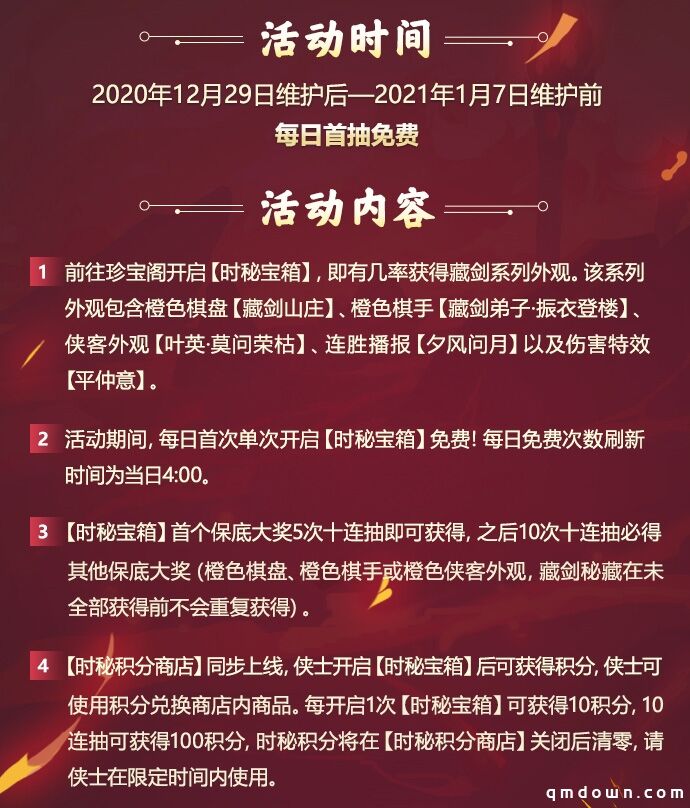 活动时间

2020年12月29日维护后—2021年1月7日维护前
每日首抽免费

活动内容

1 前往珍宝阁开启【时秘宝箱】, 即有几率获得藏剑系列外观。该系列外观包含橙色棋盘【藏剑山庄】、橙色棋手【藏剑弟子·振衣登楼】、侠客外观【叶英·莫问荣枯】、连胜播报【夕风问月】以及伤害特效【平仲意】。

2 活动期间, 每日首次单次开启【时秘宝箱】免费! 每日免费次数刷新时间为当日4:00。

3 【时秘宝箱】首个保底大奖5次十连抽即可获得, 之后10次十连抽必得其他保底大奖 (橙色棋盘、橙色棋手或橙色侠客外观, 藏剑秘藏在未全部获得前不会重复获得) 。

4 【时秘积分商店】同步上线, 侠士开启【时秘宝箱】后可获得积分, 侠士可使用积分兑换商店内商品。每开启1次【时秘宝箱】可获得10积分, 10连抽可获得100积分, 时秘积分将在【时秘积分商店】关闭后清零, 请侠士在限定时间内使用。

qmdown.com